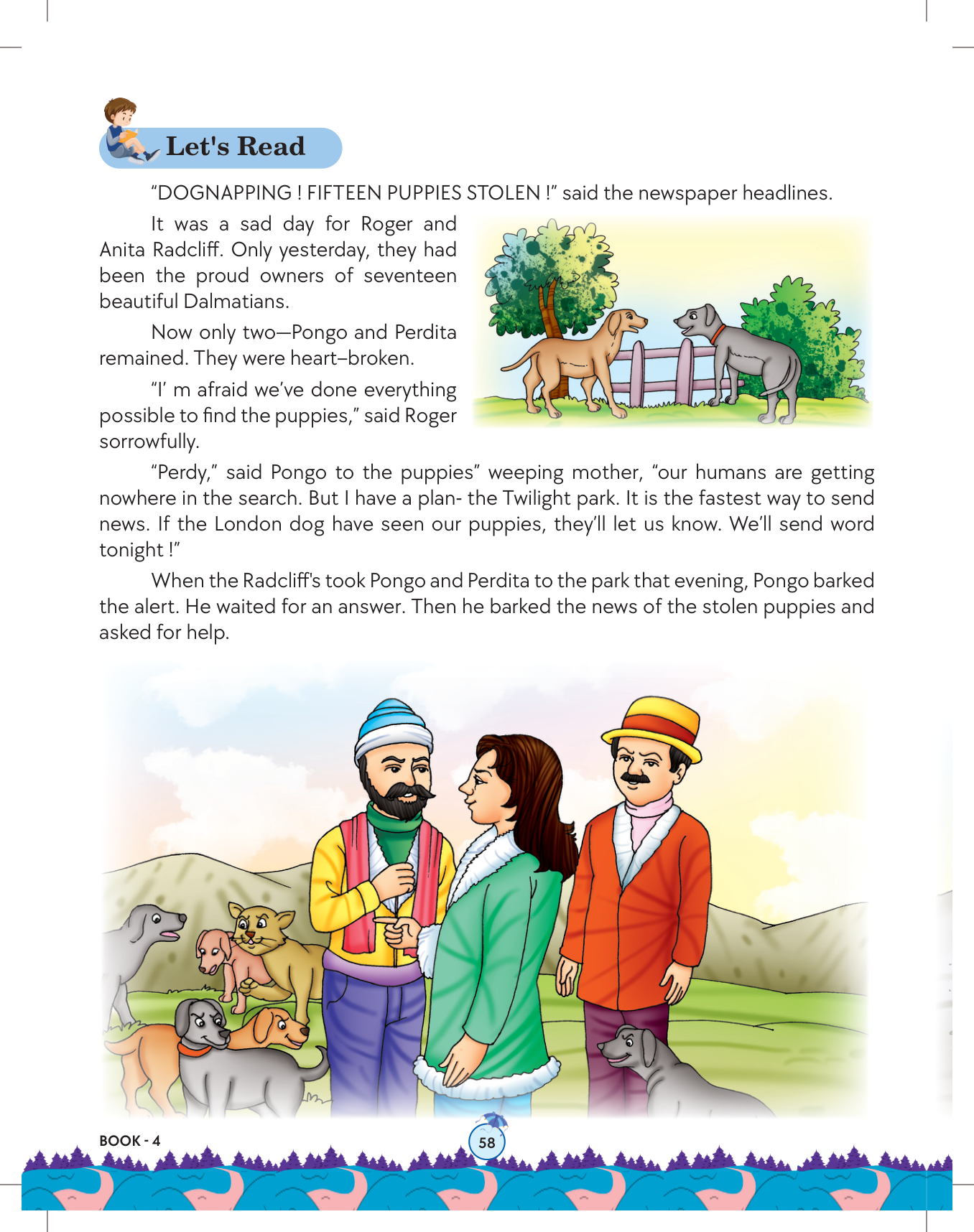 Let's Read

“DOGNAPPING ! FIFTEEN PUPPIES STOLEN !” said the newspaper headlines.

It was a sad day for Roger and Anita Radcliff. Only yesterday, they had been the proud owners of seventeen beautiful Dalmatians.

Now only two—Pongo and Perdita remained. They were heart–broken.

“I’ m afraid we’ve done everything possible to find the puppies,” said Roger sorrowfully.

“Perdy,” said Pongo to the puppies” weeping mother, “our humans are getting nowhere in the search. But I have a plan- the Twilight park. It is the fastest way to send news. If the London dog have seen our puppies, they’ll let us know. We’ll send word tonight !”

When the Radcliff's took Pongo and Perdita to the park that evening, Pongo barked the alert. He waited for an answer. Then he barked the news of the stolen puppies and asked for help.

BOOK - 4

58